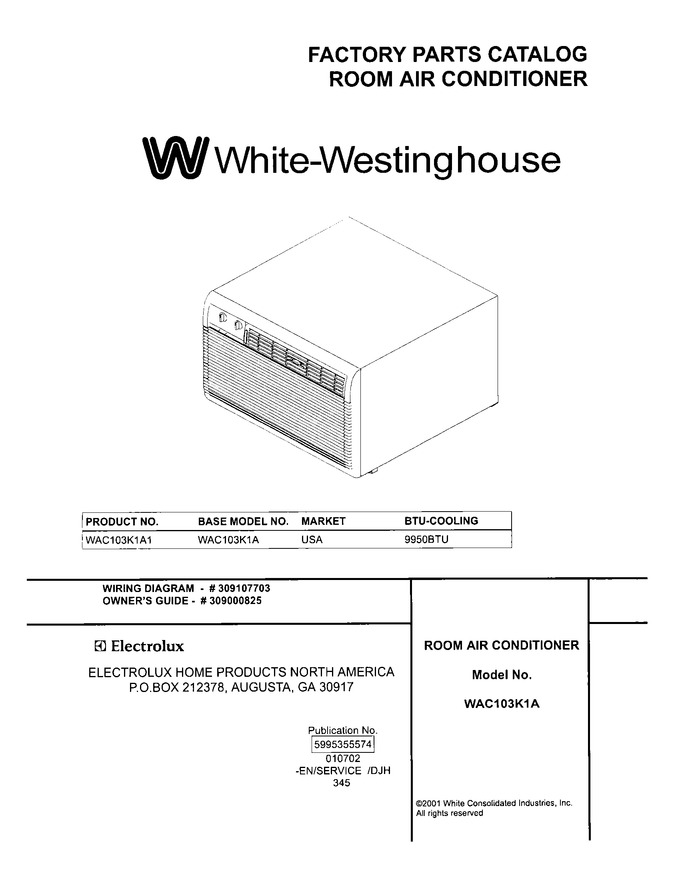 FACTORY PARTS CATALOG
ROOM AIR CONDITIONER

White-Westinghouse

| PRODUCT NO. | BASE MODEL NO. | MARKET | BTU-COOLING |
|---|---|---|---|
| WAC103K1A1 | WAC103K1A | USA | 9950BTU |

WIRING DIAGRAM - # 309107703
OWNER'S GUIDE - # 309000825

Electrolux

ELECTROLUX HOME PRODUCTS NORTH AMERICA
P.O.BOX 212378, AUGUSTA, GA 30917

Publication No.
5995355574
010702
-EN/SERVICE /DJH
345

ROOM AIR CONDITIONER

Model No.

WAC103K1A

©2001 White Consolidated Industries, Inc.
All rights reserved